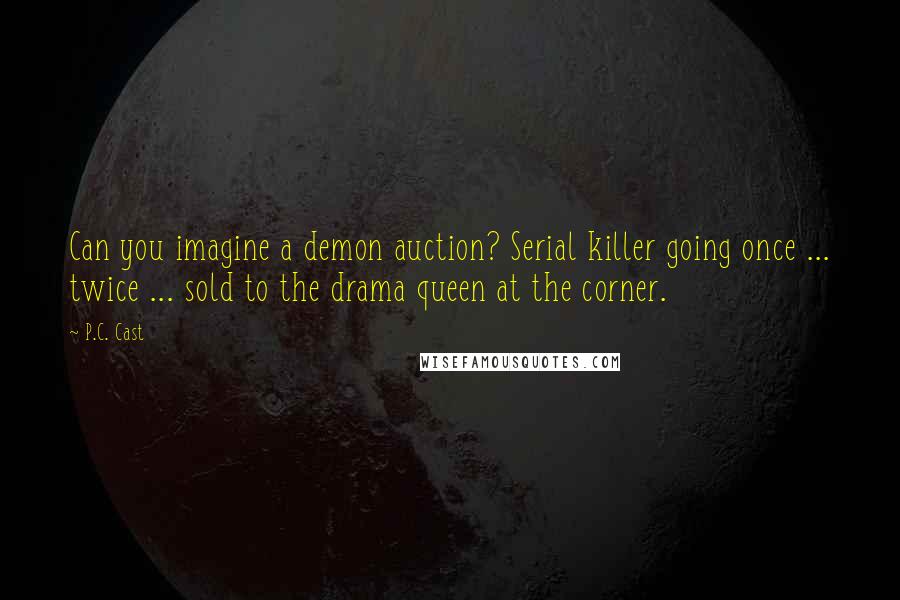 Can you imagine a demon auction? Serial killer going once ... twice ... sold to the drama queen at the corner.

~ P.C. Cast

WISEFAMOUSQUOTES.COM